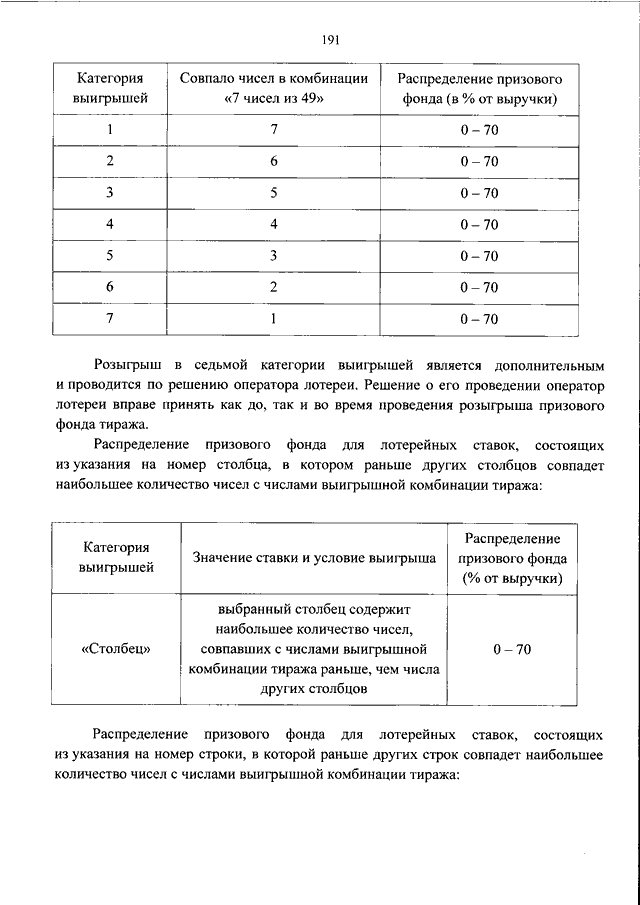 191

| Категория выигрышей | Совпало чисел в комбинации «7 чисел из 49» | Распределение призового фонда (в % от выручки) |
|---|---|---|
| 1 | 7 | 0 – 70 |
| 2 | 6 | 0 – 70 |
| 3 | 5 | 0 – 70 |
| 4 | 4 | 0 – 70 |
| 5 | 3 | 0 – 70 |
| 6 | 2 | 0 – 70 |
| 7 | 1 | 0 – 70 |

Розыгрыш в седьмой категории выигрышей является дополнительным и проводится по решению оператора лотереи. Решение о его проведении оператор лотереи вправе принять как до, так и во время проведения розыгрыша призового фонда тиража.

Распределение призового фонда для лотерейных ставок, состоящих из указания на номер столбца, в котором раньше других столбцов совпадет наибольшее количество чисел с числами выигрышной комбинации тиража:

| Категория выигрышей | Значение ставки и условие выигрыша | Распределение призового фонда (% от выручки) |
|---|---|---|
| «Столбец» | выбранный столбец содержит наибольшее количество чисел, совпавших с числами выигрышной комбинации тиража раньше, чем числа других столбцов | 0 – 70 |

Распределение призового фонда для лотерейных ставок, состоящих из указания на номер строки, в которой раньше других строк совпадет наибольшее количество чисел с числами выигрышной комбинации тиража: